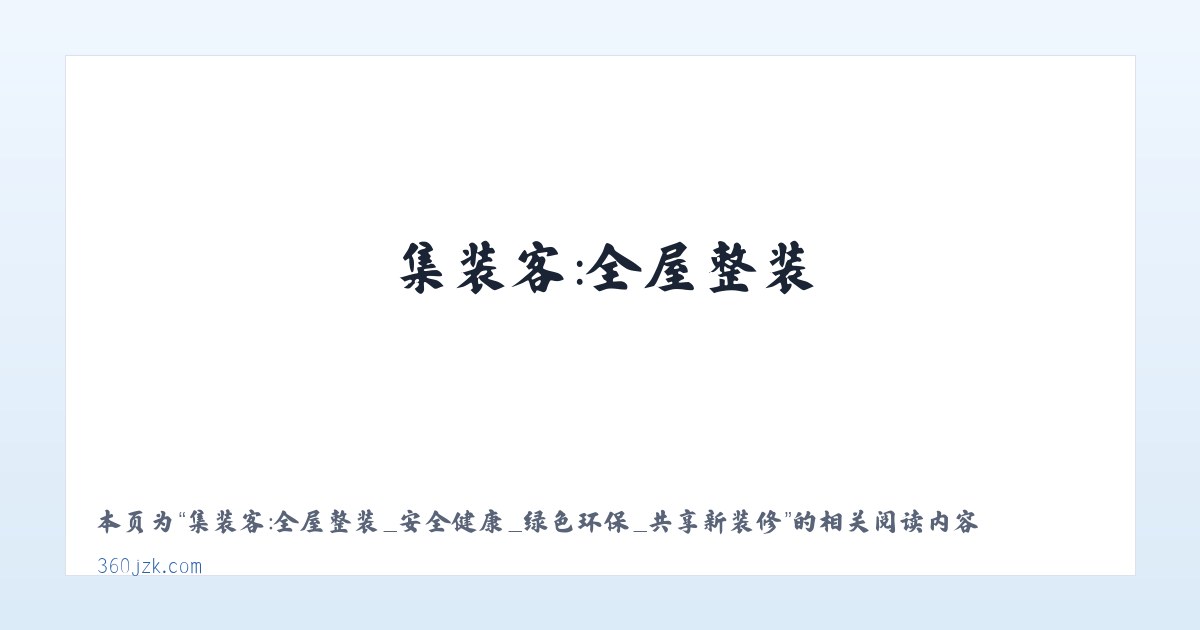 集装客:全屋整装

本页为“集装客:全屋整装_安全健康_绿色环保_共享新装修”的相关阅读内容

360jzk.com